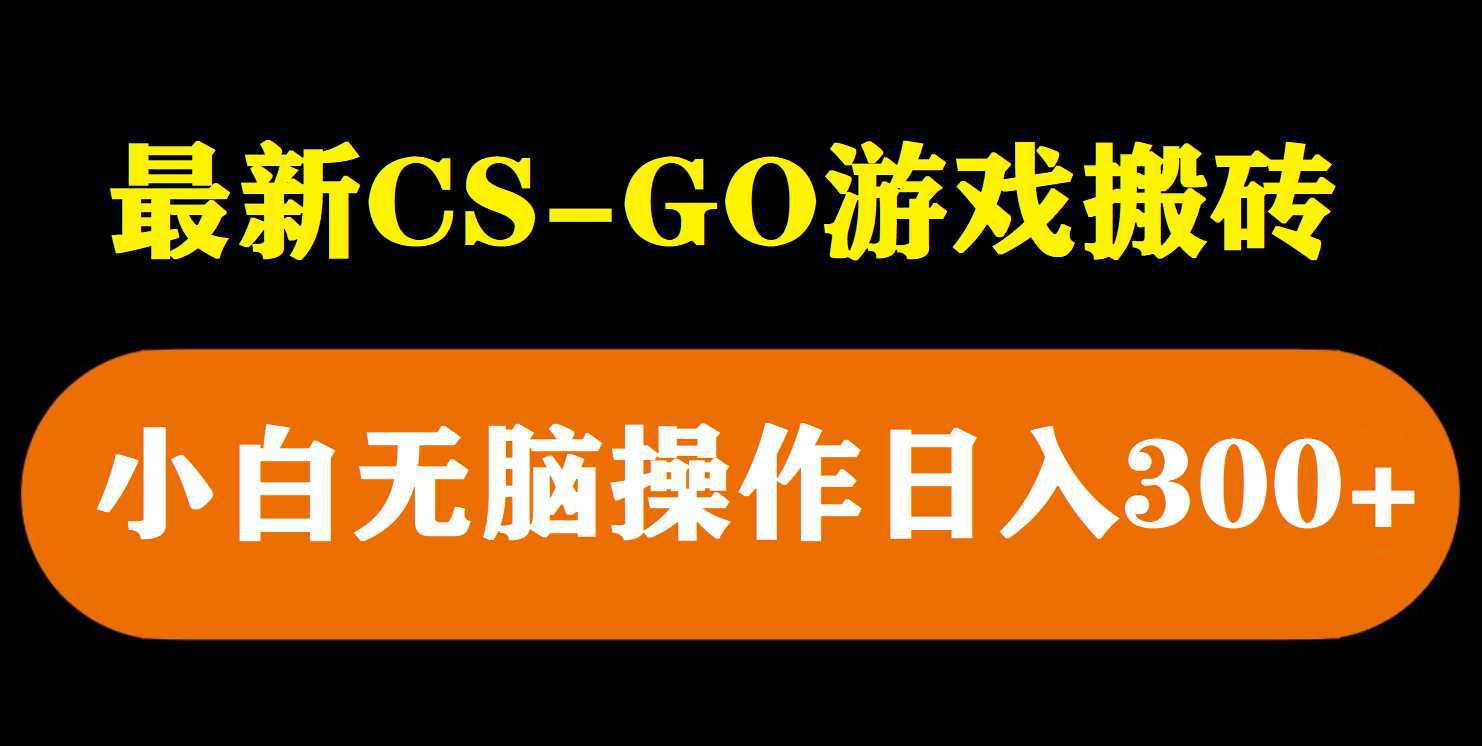 最新CS-GO游戏搬砖

小白无脑操作日入300+